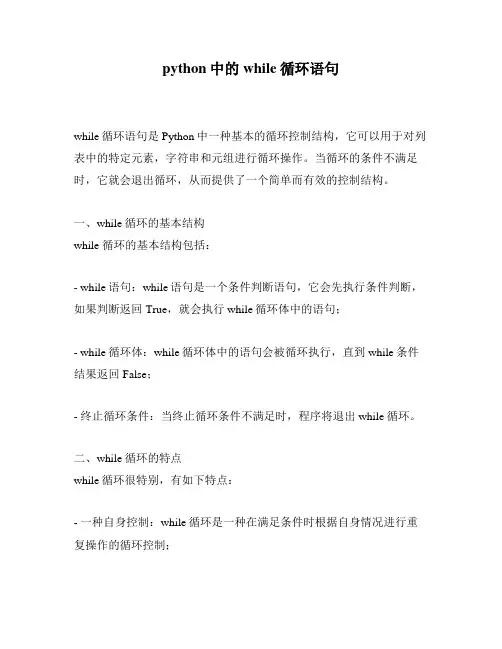 python 中的 while 循环语句

while 循环语句是 Python 中一种基本的循环控制结构，它可以用于对列表中的特定元素，字符串和元组进行循环操作。当循环的条件不满足时，它就会退出循环，从而提供了一个简单而有效的控制结构。

一、while 循环的基本结构
while 循环的基本结构包括：

- while 语句：while 语句是一个条件判断语句，它会先执行条件判断，如果判断返回 True，就会执行 while 循环体中的语句；

- while 循环体：while 循环体中的语句会被循环执行，直到 while 条件结果返回 False；

- 终止循环条件：当终止循环条件不满足时，程序将退出 while 循环。

二、while 循环的特点
while 循环很特别，有如下特点：

- 一种自身控制：while 循环是一种在满足条件时根据自身情况进行重复操作的循环控制；